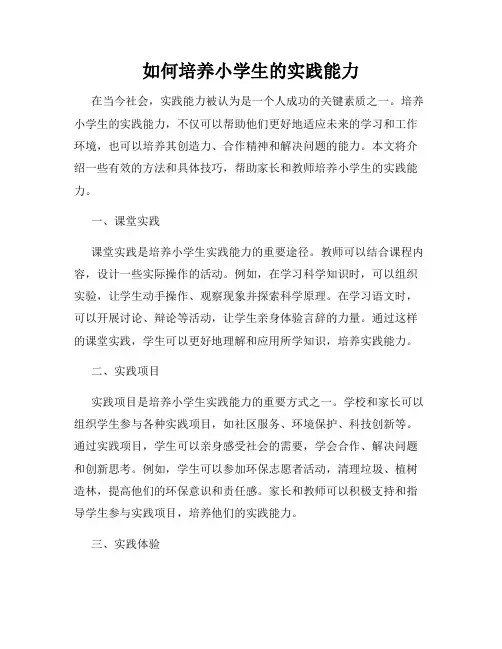 如何培养小学生的实践能力

在当今社会，实践能力被认为是一个人成功的关键素质之一。培养小学生的实践能力，不仅可以帮助他们更好地适应未来的学习和工作环境，也可以培养其创造力、合作精神和解决问题的能力。本文将介绍一些有效的方法和具体技巧，帮助家长和教师培养小学生的实践能力。

一、课堂实践

课堂实践是培养小学生实践能力的重要途径。教师可以结合课程内容，设计一些实际操作的活动。例如，在学习科学知识时，可以组织实验，让学生动手操作、观察现象并探索科学原理。在学习语文时，可以开展讨论、辩论等活动，让学生亲身体验言辞的力量。通过这样的课堂实践，学生可以更好地理解和应用所学知识，培养实践能力。

二、实践项目

实践项目是培养小学生实践能力的重要方式之一。学校和家长可以组织学生参与各种实践项目，如社区服务、环境保护、科技创新等。通过实践项目，学生可以亲身感受社会的需要，学会合作、解决问题和创新思考。例如，学生可以参加环保志愿者活动，清理垃圾、植树造林，提高他们的环保意识和责任感。家长和教师可以积极支持和指导学生参与实践项目，培养他们的实践能力。

三、实践体验